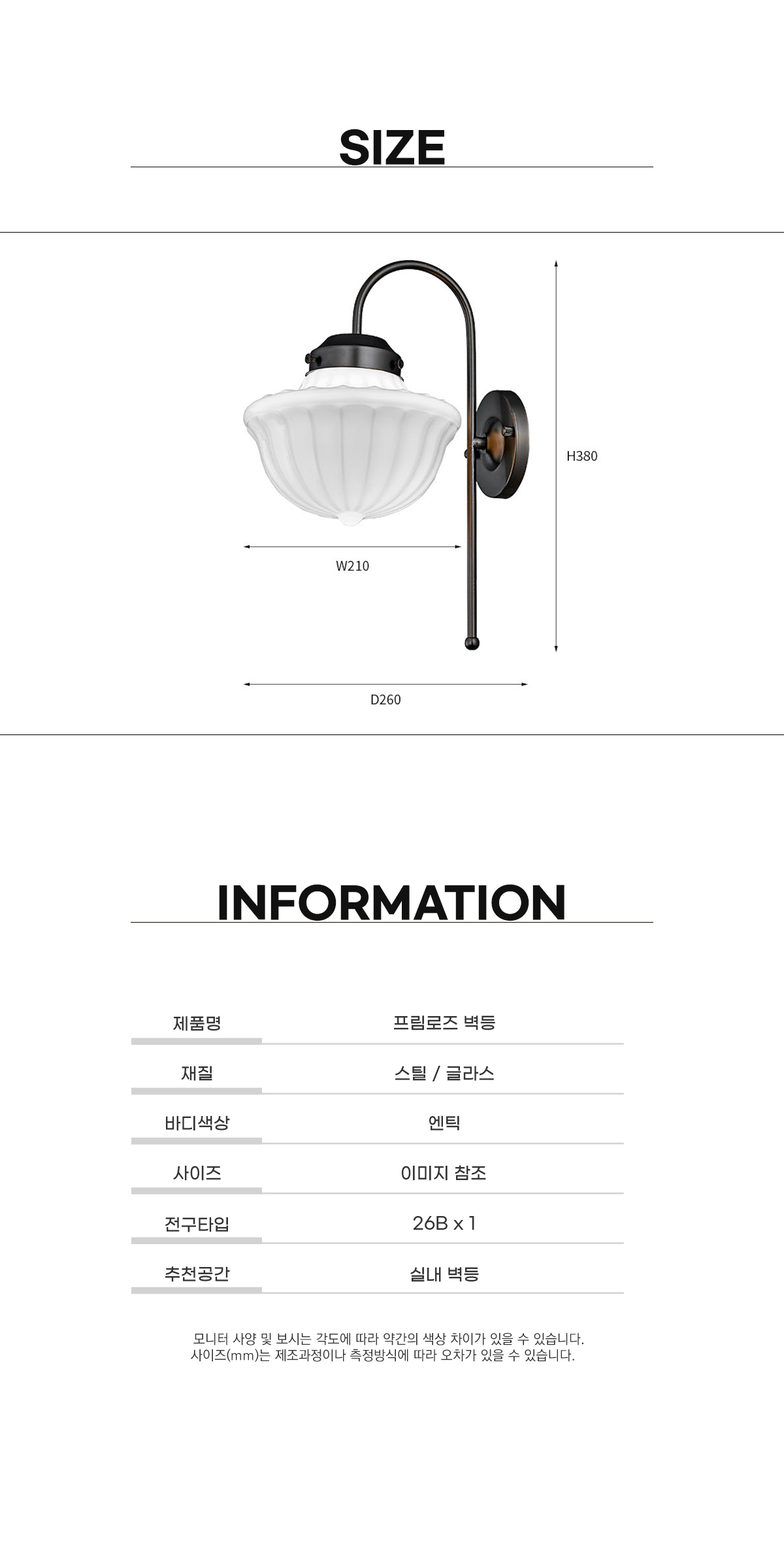 SIZE

H380

W210

D260

INFORMATION

제품명
프림로즈 벽등

재질
스틸 / 글라스

바디색상
엔틱

사이즈
이미지 참조

전구타입
26B x 1

추천공간
실내 벽등

모니터 사양 및 보시는 각도에 따라 약간의 색상 차이가 있을 수 있습니다.
사이즈(mm)는 제조과정이나 측정방식에 따라 오차가 있을 수 있습니다.